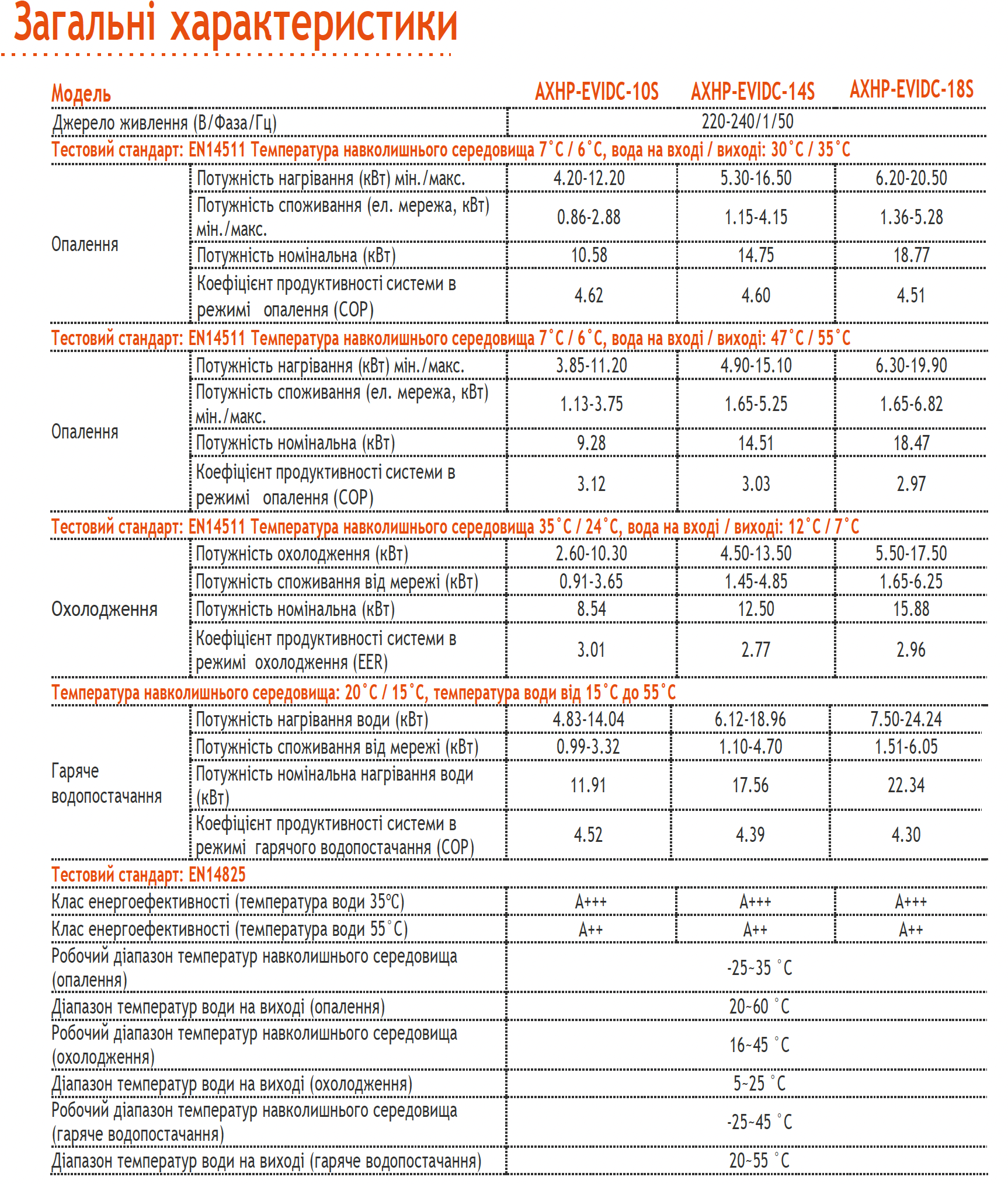 Загальні характеристики

| Модель | | AXHP-EVIDC-10S | AXHP-EVIDC-14S | AXHP-EVIDC-18S |
|---|---|---|---|---|
| Джерело живлення (В/Фаза/Гц) | | 220-240/1/50 | | |
| Тестовий стандарт: EN14511 Температура навколишнього середовища 7˚C / 6˚C, вода на вході / виході: 30˚C / 35˚C | | | | |
| Опалення | Потужність нагрівання (кВт) мін./макс. | 4.20-12.20 | 5.30-16.50 | 6.20-20.50 |
| | Потужність споживання (ел. мережа, кВт) мін./макс. | 0.86-2.88 | 1.15-4.15 | 1.36-5.28 |
| | Потужність номінальна (кВт) | 10.58 | 14.75 | 18.77 |
| | Коефіцієнт продуктивності системи в режимі опалення (COP) | 4.62 | 4.60 | 4.51 |
| Тестовий стандарт: EN14511 Температура навколишнього середовища 7˚C / 6˚C, вода на вході / виході: 47˚C / 55˚C | | | | |
| Опалення | Потужність нагрівання (кВт) мін./макс. | 3.85-11.20 | 4.90-15.10 | 6.30-19.90 |
| | Потужність споживання (ел. мережа, кВт) мін./макс. | 1.13-3.75 | 1.65-5.25 | 1.65-6.82 |
| | Потужність номінальна (кВт) | 9.28 | 14.51 | 18.47 |
| | Коефіцієнт продуктивності системи в режимі опалення (COP) | 3.12 | 3.03 | 2.97 |
| Тестовий стандарт: EN14511 Температура навколишнього середовища 35˚C / 24˚C, вода на вході / виході: 12˚C / 7˚C | | | | |
| Охолодження | Потужність охолодження (кВт) | 2.60-10.30 | 4.50-13.50 | 5.50-17.50 |
| | Потужність споживання від мережі (кВт) | 0.91-3.65 | 1.45-4.85 | 1.65-6.25 |
| | Потужність номінальна (кВт) | 8.54 | 12.50 | 15.88 |
| | Коефіцієнт продуктивності системи в режимі охолодження (EER) | 3.01 | 2.77 | 2.96 |
| Температура навколишнього середовища: 20˚C / 15˚C, температура води від 15˚C до 55˚C | | | | |
| Гаряче водопостачання | Потужність нагрівання води (кВт) | 4.83-14.04 | 6.12-18.96 | 7.50-24.24 |
| | Потужність споживання від мережі (кВт) | 0.99-3.32 | 1.10-4.70 | 1.51-6.05 |
| | Потужність номінальна нагрівання води (кВт) | 11.91 | 17.56 | 22.34 |
| | Коефіцієнт продуктивності системи в режимі гарячого водопостачання (COP) | 4.52 | 4.39 | 4.30 |
| Тестовий стандарт: EN14825 | | | | |
| Клас енергоефективності (температура води 35℃) | | A+++ | A+++ | A+++ |
| Клас енергоефективності (температура води 55˚C) | | A++ | A++ | A++ |
| Робочий діапазон температур навколишнього середовища (опалення) | | -25~35 ˚C | | |
| Діапазон температур води на виході (опалення) | | 20~60 ˚C | | |
| Робочий діапазон температур навколишнього середовища (охолодження) | | 16~45 ˚C | | |
| Діапазон температур води на виході (охолодження) | | 5~25 ˚C | | |
| Робочий діапазон температур навколишнього середовища (гаряче водопостачання) | | -25~45 ˚C | | |
| Діапазон температур води на виході (гаряче водопостачання) | | 20~55 ˚C | | |